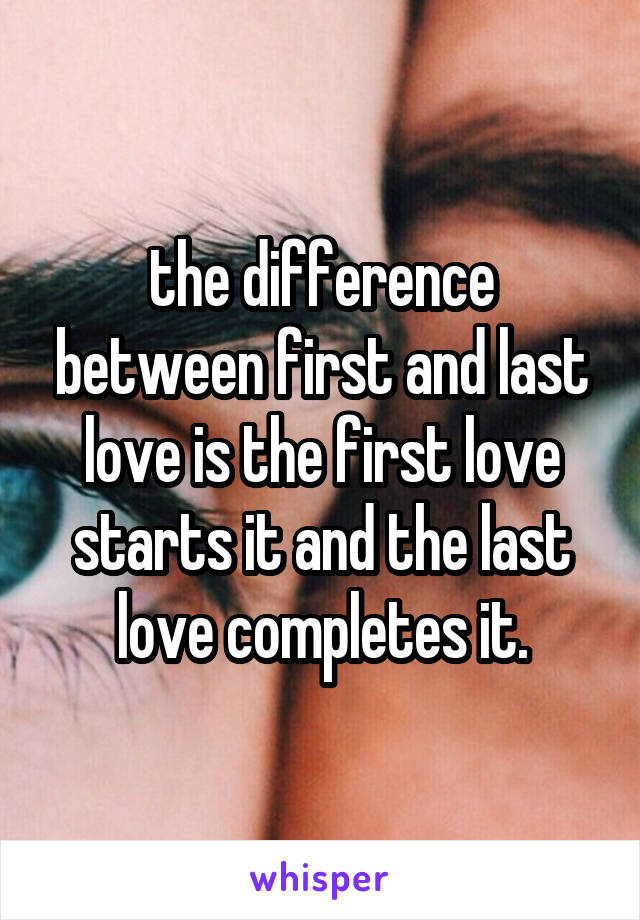 the difference between first and last love is the first love starts it and the last love completes it.

whisper